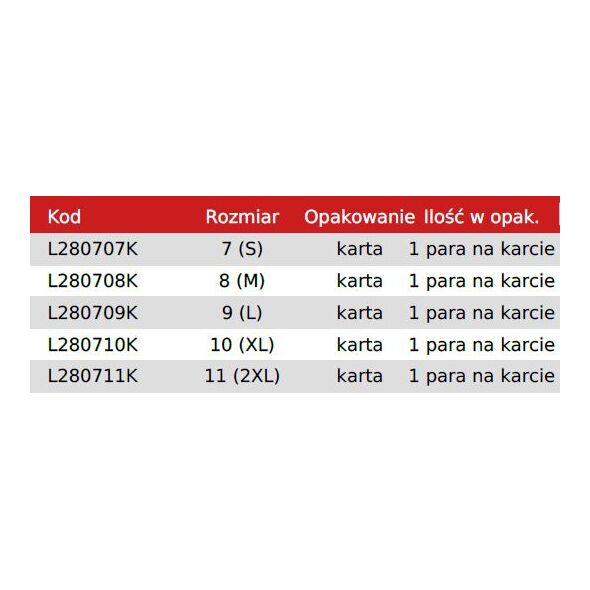 | Kod | Rozmiar | Opakowanie | Ilość w opak. |
|---|---|---|---|
| L280707K | 7 (S) | karta | 1 para na karcie |
| L280708K | 8 (M) | karta | 1 para na karcie |
| L280709K | 9 (L) | karta | 1 para na karcie |
| L280710K | 10 (XL) | karta | 1 para na karcie |
| L280711K | 11 (2XL) | karta | 1 para na karcie |